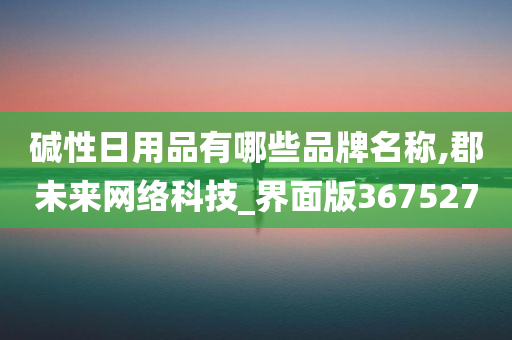 碱性日用品有哪些品牌名称,郡未来网络科技_界面版367527